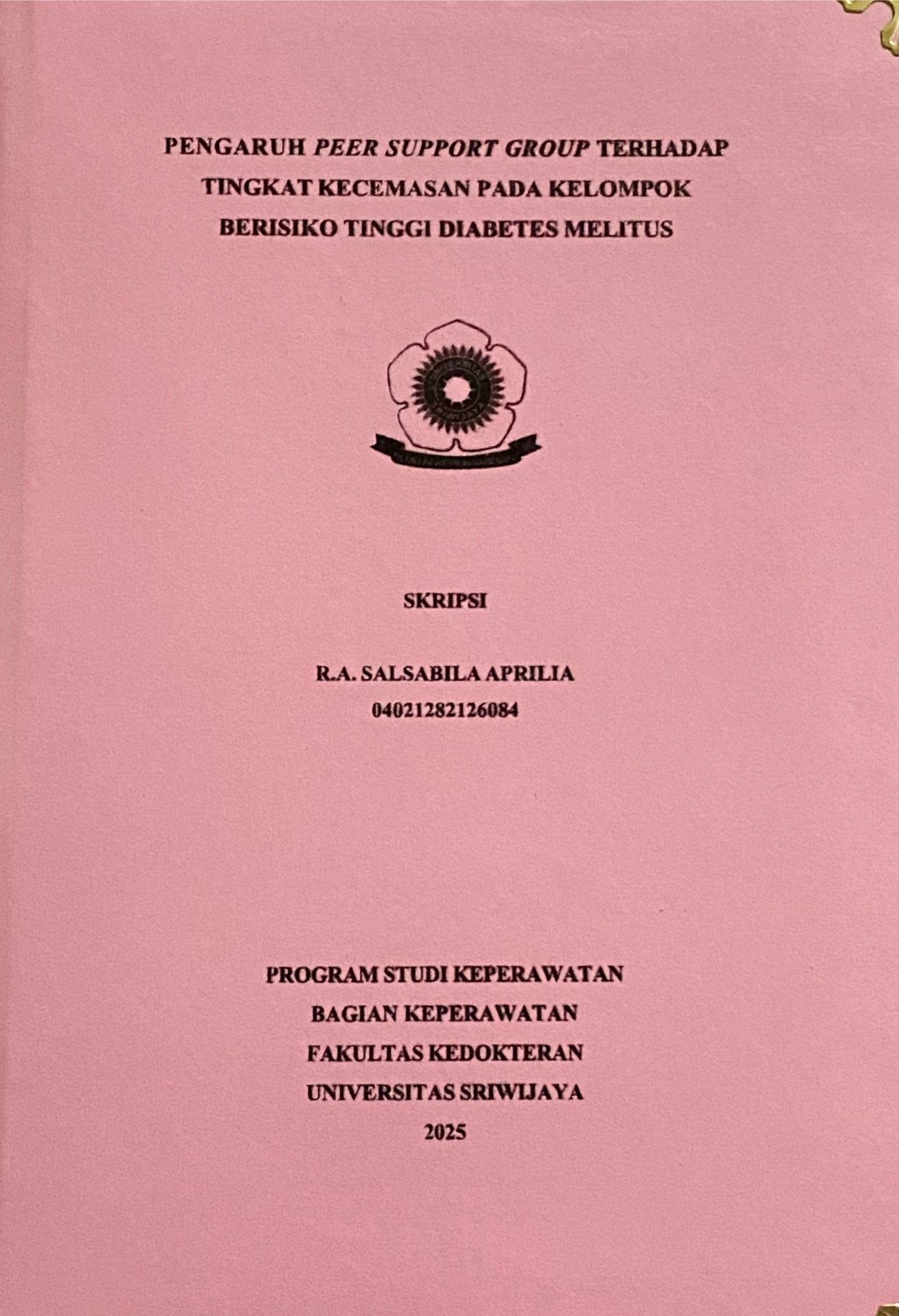 PENGARUH PEER SUPPORT GROUP TERHADAP TINGKAT KECEMASAN PADA KELOMPOK BERISIKO TINGGI DIABETES MELITUS

SKRIPSI

R.A. SALSABILA APRILIA
04021282126084

PROGRAM STUDI KEPERAWATAN
BAGIAN KEPERAWATAN
FAKULTAS KEDOKTERAN
UNIVERSITAS SRIWIJAYA
2025